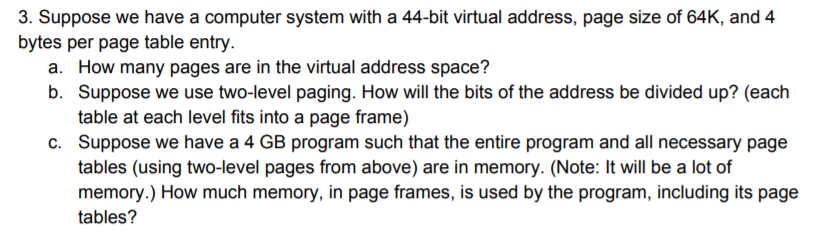 3. Suppose we have a computer system with a 44-bit virtual address, page size of 64K, and 4 bytes per page table entry.

a. How many pages are in the virtual address space?

b. Suppose we use two-level paging. How will the bits of the address be divided up? (each table at each level fits into a page frame)

c. Suppose we have a 4 GB program such that the entire program and all necessary page tables (using two-level pages from above) are in memory. (Note: It will be a lot of memory.) How much memory, in page frames, is used by the program, including its page tables?